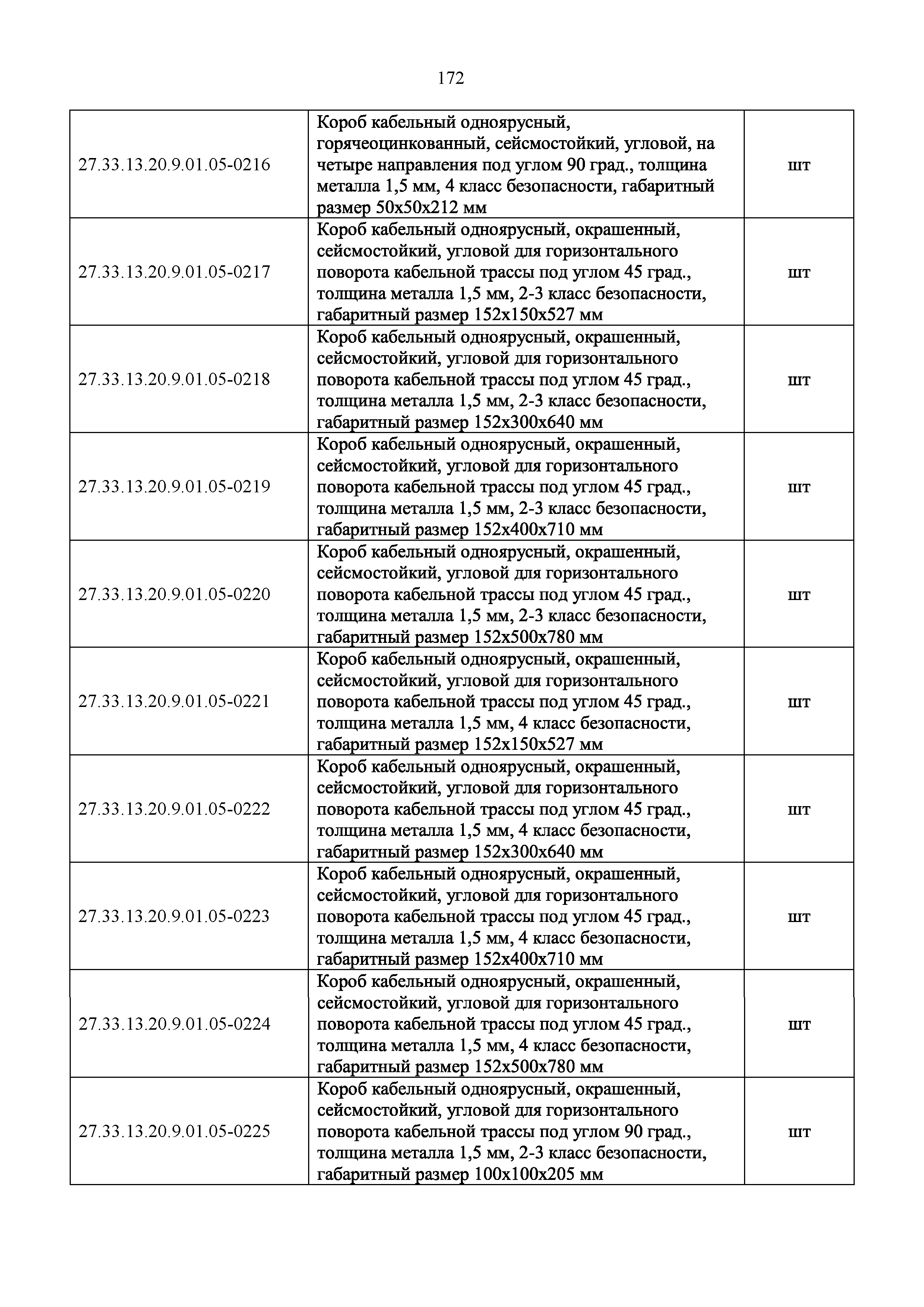 172

| | | |
|---|---|---|
| 27.33.13.20.9.01.05-0216 | Короб кабельный одноярусный, горячеоцинкованный, сейсмостойкий, угловой, на четыре направления под углом 90 град., толщина металла 1,5 мм, 4 класс безопасности, габаритный размер 50х50х212 мм | шт |
| 27.33.13.20.9.01.05-0217 | Короб кабельный одноярусный, окрашенный, сейсмостойкий, угловой для горизонтального поворота кабельной трассы под углом 45 град., толщина металла 1,5 мм, 2-3 класс безопасности, габаритный размер 152х150х527 мм | шт |
| 27.33.13.20.9.01.05-0218 | Короб кабельный одноярусный, окрашенный, сейсмостойкий, угловой для горизонтального поворота кабельной трассы под углом 45 град., толщина металла 1,5 мм, 2-3 класс безопасности, габаритный размер 152х300х640 мм | шт |
| 27.33.13.20.9.01.05-0219 | Короб кабельный одноярусный, окрашенный, сейсмостойкий, угловой для горизонтального поворота кабельной трассы под углом 45 град., толщина металла 1,5 мм, 2-3 класс безопасности, габаритный размер 152х400х710 мм | шт |
| 27.33.13.20.9.01.05-0220 | Короб кабельный одноярусный, окрашенный, сейсмостойкий, угловой для горизонтального поворота кабельной трассы под углом 45 град., толщина металла 1,5 мм, 2-3 класс безопасности, габаритный размер 152х500х780 мм | шт |
| 27.33.13.20.9.01.05-0221 | Короб кабельный одноярусный, окрашенный, сейсмостойкий, угловой для горизонтального поворота кабельной трассы под углом 45 град., толщина металла 1,5 мм, 4 класс безопасности, габаритный размер 152х150х527 мм | шт |
| 27.33.13.20.9.01.05-0222 | Короб кабельный одноярусный, окрашенный, сейсмостойкий, угловой для горизонтального поворота кабельной трассы под углом 45 град., толщина металла 1,5 мм, 4 класс безопасности, габаритный размер 152х300х640 мм | шт |
| 27.33.13.20.9.01.05-0223 | Короб кабельный одноярусный, окрашенный, сейсмостойкий, угловой для горизонтального поворота кабельной трассы под углом 45 град., толщина металла 1,5 мм, 4 класс безопасности, габаритный размер 152х400х710 мм | шт |
| 27.33.13.20.9.01.05-0224 | Короб кабельный одноярусный, окрашенный, сейсмостойкий, угловой для горизонтального поворота кабельной трассы под углом 45 град., толщина металла 1,5 мм, 4 класс безопасности, габаритный размер 152х500х780 мм | шт |
| 27.33.13.20.9.01.05-0225 | Короб кабельный одноярусный, окрашенный, сейсмостойкий, угловой для горизонтального поворота кабельной трассы под углом 90 град., толщина металла 1,5 мм, 2-3 класс безопасности, габаритный размер 100х100х205 мм | шт |